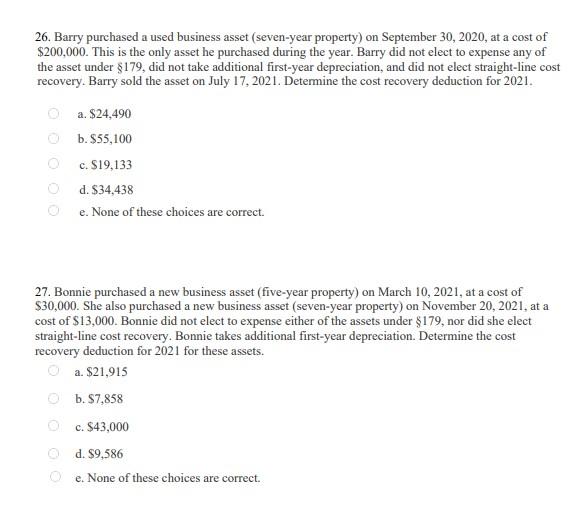 26. Barry purchased a used business asset (seven-year property) on September 30, 2020, at a cost of \$200,000. This is the only asset he purchased during the year. Barry did not elect to expense any of the asset under §179, did not take additional first-year depreciation, and did not elect straight-line cost recovery. Barry sold the asset on July 17, 2021. Determine the cost recovery deduction for 2021.

a. \$24,490

b. \$55,100

c. \$19,133

d. \$34,438

e. None of these choices are correct.

27. Bonnie purchased a new business asset (five-year property) on March 10, 2021, at a cost of \$30,000. She also purchased a new business asset (seven-year property) on November 20, 2021, at a cost of \$13,000. Bonnie did not elect to expense either of the assets under §179, nor did she elect straight-line cost recovery. Bonnie takes additional first-year depreciation. Determine the cost recovery deduction for 2021 for these assets.

a. \$21,915

b. \$7,858

c. \$43,000

d. \$9,586

e. None of these choices are correct.